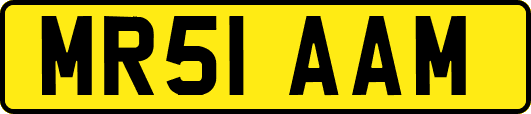 MR51 AAM